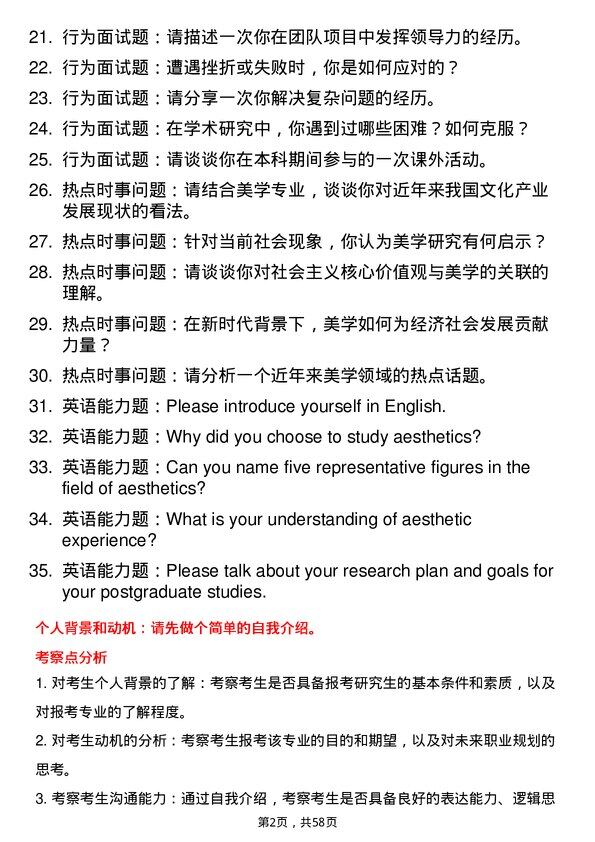 21. 行为面试题：请描述一次你在团队项目中发挥领导力的经历。

22. 行为面试题：遭遇挫折或失败时，你是如何应对的？

23. 行为面试题：请分享一次你解决复杂问题的经历。

24. 行为面试题：在学术研究中，你遇到过哪些困难？如何克服？

25. 行为面试题：请谈谈你在本科期间参与的一次课外活动。

26. 热点时事问题：请结合美学专业，谈谈你对近年来我国文化产业发展现状的看法。

27. 热点时事问题：针对当前社会现象，你认为美学研究有何启示？

28. 热点时事问题：请谈谈你对社会主义核心价值观与美学的关联的理解。

29. 热点时事问题：在新时代背景下，美学如何为经济社会发展贡献力量？

30. 热点时事问题：请分析一个近年来美学领域的热点话题。

31. 英语能力题：Please introduce yourself in English.

32. 英语能力题：Why did you choose to study aesthetics?

33. 英语能力题：Can you name five representative figures in the field of aesthetics?

34. 英语能力题：What is your understanding of aesthetic experience?

35. 英语能力题：Please talk about your research plan and goals for your postgraduate studies.

个人背景和动机：请先做个简单的自我介绍。

考察点分析

1. 对考生个人背景的了解：考察考生是否具备报考研究生的基本条件和素质，以及对报考专业的了解程度。

2. 对考生动机的分析：考察考生报考该专业的目的和期望，以及对未来职业规划的思考。

3. 考察考生沟通能力：通过自我介绍，考察考生是否具备良好的表达能力、逻辑思

第2页，共58页